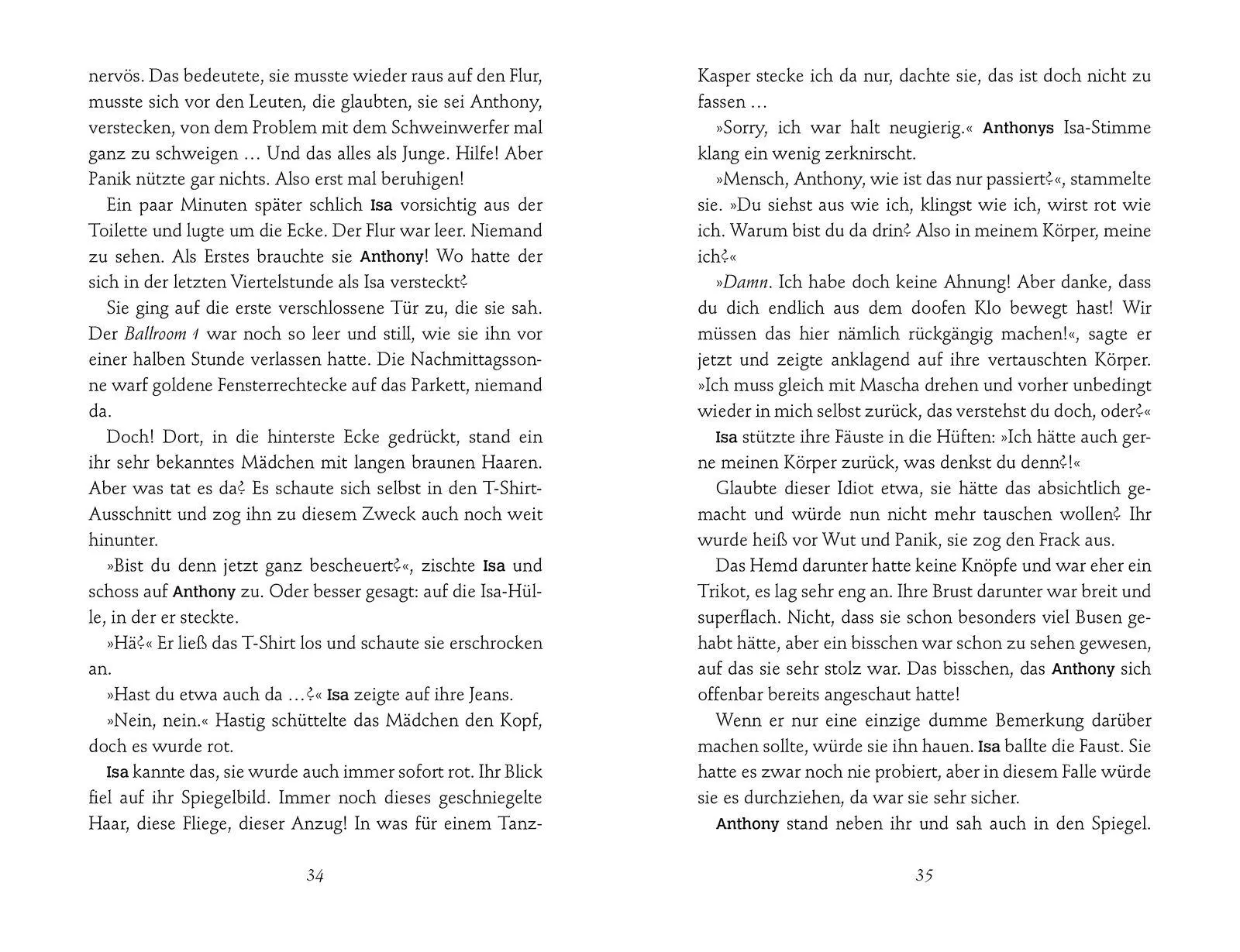 nervös. Das bedeutete, sie musste wieder raus auf den Flur, musste sich vor den Leuten, die glaubten, sie sei Anthony, verstecken, von dem Problem mit dem Schweinwerfer mal ganz zu schweigen … Und das alles als Junge. Hilfe! Aber Panik nützte gar nichts. Also erst mal beruhigen!

Ein paar Minuten später schlich Isa vorsichtig aus der Toilette und lugte um die Ecke. Der Flur war leer. Niemand zu sehen. Als Erstes brauchte sie Anthony! Wo hatte der sich in der letzten Viertelstunde als Isa versteckt?

Sie ging auf die erste verschlossene Tür zu, die sie sah. Der Ballroom 1 war noch so leer und still, wie sie ihn vor einer halben Stunde verlassen hatte. Die Nachmittagssonne warf goldene Fensterrechtecke auf das Parkett, niemand da.

Doch! Dort, in die hinterste Ecke gedrückt, stand ein ihr sehr bekanntes Mädchen mit langen braunen Haaren. Aber was tat es da? Es schaute sich selbst in den T-Shirt-Ausschnitt und zog ihn zu diesem Zweck auch noch weit hinunter.

»Bist du denn jetzt ganz bescheuert?«, zischte Isa und schoss auf Anthony zu. Oder besser gesagt: auf die Isa-Hülle, in der er steckte.

»Hä?« Er ließ das T-Shirt los und schaute sie erschrocken an.

»Hast du etwa auch da …?« Isa zeigte auf ihre Jeans.

»Nein, nein.« Hastig schüttelte das Mädchen den Kopf, doch es wurde rot.

Isa kannte das, sie wurde auch immer sofort rot. Ihr Blick fiel auf ihr Spiegelbild. Immer noch dieses geschniegelte Haar, diese Fliege, dieser Anzug! In was für einem Tanz-

34

Kasper stecke ich da nur, dachte sie, das ist doch nicht zu fassen …

»Sorry, ich war halt neugierig.« Anthonys Isa-Stimme klang ein wenig zerknirscht.

»Mensch, Anthony, wie ist das nur passiert?«, stammelte sie. »Du siehst aus wie ich, klingst wie ich, wirst rot wie ich. Warum bist du da drin? Also in meinem Körper, meine ich?«

»Damn. Ich habe doch keine Ahnung! Aber danke, dass du dich endlich aus dem doofen Klo bewegt hast! Wir müssen das hier nämlich rückgängig machen!«, sagte er jetzt und zeigte anklagend auf ihre vertauschten Körper. »Ich muss gleich mit Mascha drehen und vorher unbedingt wieder in mich selbst zurück, das verstehst du doch, oder?«

Isa stützte ihre Fäuste in die Hüften: »Ich hätte auch gerne meinen Körper zurück, was denkst du denn?!«

Glaubte dieser Idiot etwa, sie hätte das absichtlich gemacht und würde nun nicht mehr tauschen wollen? Ihr wurde heiß vor Wut und Panik, sie zog den Frack aus.

Das Hemd darunter hatte keine Knöpfe und war eher ein Trikot, es lag sehr eng an. Ihre Brust darunter war breit und superflach. Nicht, dass sie schon besonders viel Busen gehabt hätte, aber ein bisschen war schon zu sehen gewesen, auf das sie sehr stolz war. Das bisschen, das Anthony sich offenbar bereits angeschaut hatte!

Wenn er nur eine einzige dumme Bemerkung darüber machen sollte, würde sie ihn hauen. Isa ballte die Faust. Sie hatte es zwar noch nie probiert, aber in diesem Falle würde sie es durchziehen, da war sie sehr sicher.

Anthony stand neben ihr und sah auch in den Spiegel.

35